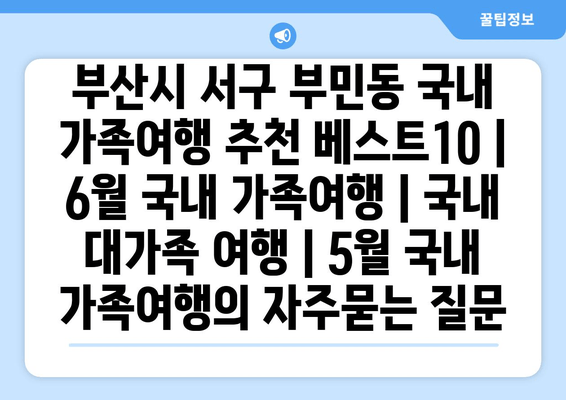 꿀팁정보

부산시 서구 부민동 국내 가족여행 추천 베스트10 | 6월 국내 가족여행 | 국내 대가족 여행 | 5월 국내 가족여행의 자주묻는 질문